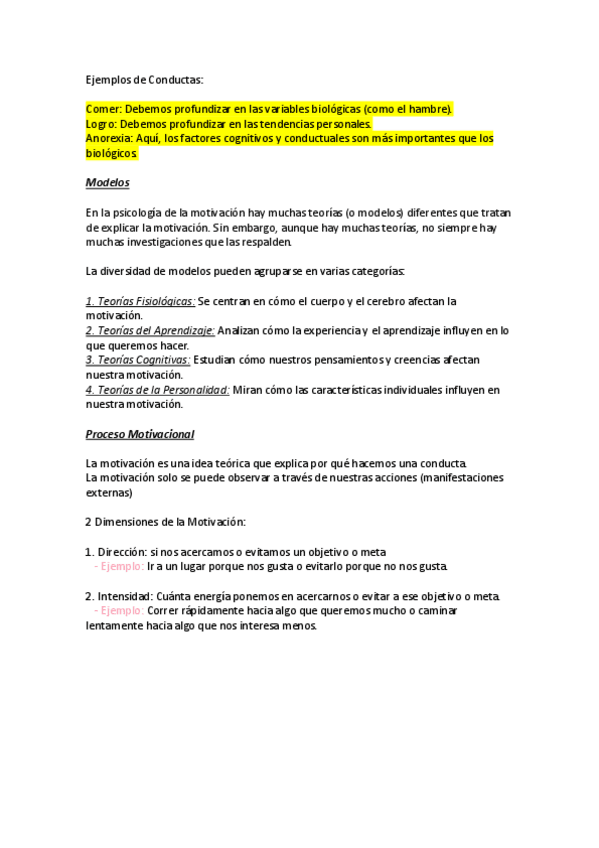 Ejemplos de Conductas:

Comer: Debemos profundizar en las variables biológicas (como el hambre).
Logro: Debemos profundizar en las tendencias personales.
Anorexia: Aquí, los factores cognitivos y conductuales son más importantes que los biológicos.

Modelos

En la psicología de la motivación hay muchas teorías (o modelos) diferentes que tratan de explicar la motivación. Sin embargo, aunque hay muchas teorías, no siempre hay muchas investigaciones que las respalden.

La diversidad de modelos pueden agruparse en varias categorías:

1. Teorías Fisiológicas: Se centran en cómo el cuerpo y el cerebro afectan la motivación.
2. Teorías del Aprendizaje: Analizan cómo la experiencia y el aprendizaje influyen en lo que queremos hacer.
3. Teorías Cognitivas: Estudian cómo nuestros pensamientos y creencias afectan nuestra motivación.
4. Teorías de la Personalidad: Miran cómo las características individuales influyen en nuestra motivación.

Proceso Motivacional

La motivación es una idea teórica que explica por qué hacemos una conducta.
La motivación solo se puede observar a través de nuestras acciones (manifestaciones externas)

2 Dimensiones de la Motivación:

1. Dirección: si nos acercamos o evitamos un objetivo o meta
- Ejemplo: Ir a un lugar porque nos gusta o evitarlo porque no nos gusta.

2. Intensidad: Cuánta energía ponemos en acercarnos o evitar a ese objetivo o meta.
- Ejemplo: Correr rápidamente hacia algo que queremos mucho o caminar lentamente hacia algo que nos interesa menos.